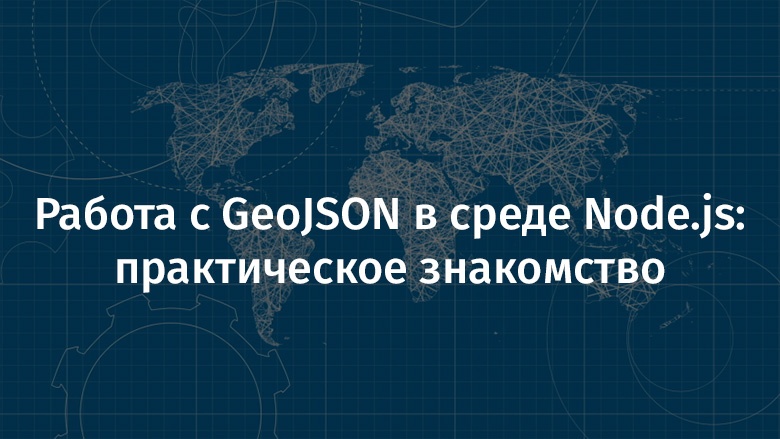 Работа с GeoJSON в среде Node.js: практическое знакомство